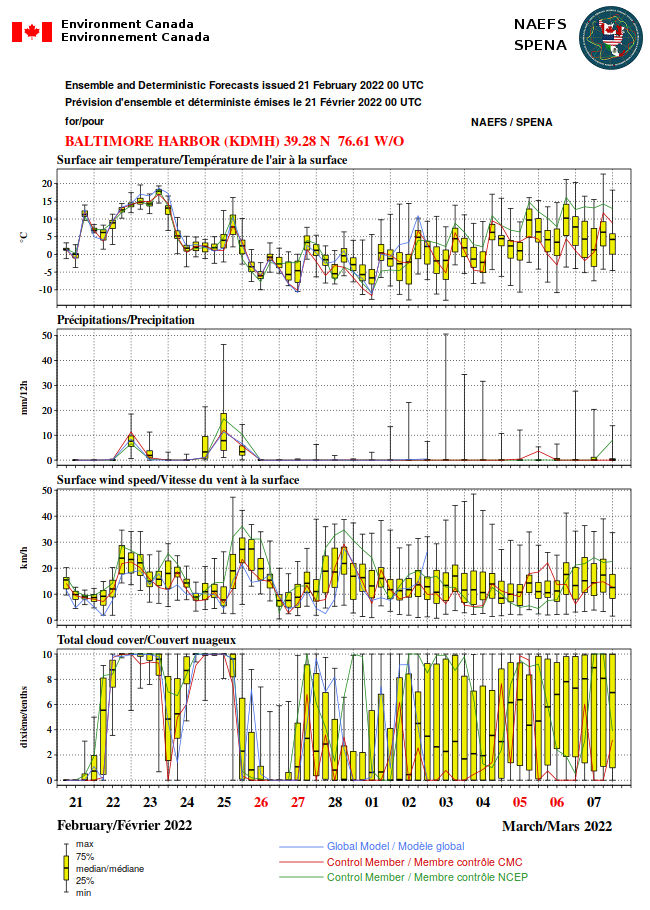 Environment Canada
Environnement Canada

NAEFS
SPENA

Ensemble and Deterministic Forecasts issued 21 February 2022 00 UTC
Prévision d'ensemble et déterministe émises le 21 Février 2022 00 UTC
for/pour

NAEFS / SPENA

BALTIMORE HARBOR (KDMH) 39.28 N 76.61 W/O

Surface air temperature/Température de l'air à la surface

°C
20
15
10
5
0
-5
-10

Précipitations/Precipitation

mm/12h
50
40
30
20
10
0

Surface wind speed/Vitesse du vent à la surface

km/h
50
40
30
20
10
0

Total cloud cover/Couvert nuageux

dixième/tenths
10
8
6
4
2
0

21 22 23 24 25 26 27 28 01 02 03 04 05 06 07

February/Février 2022

March/Mars 2022

max
75%
median/médiane
25%
min

Global Model / Modèle global
Control Member / Membre contrôle CMC
Control Member / Membre contrôle NCEP